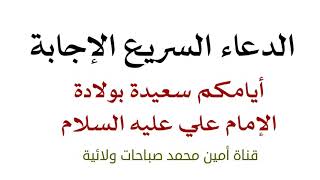 الدعاء السريع الإجابة

أيامكم سعيدة بولادة
الإمام علي عليه السلام

قناة أمين محمد صباحات ولائية